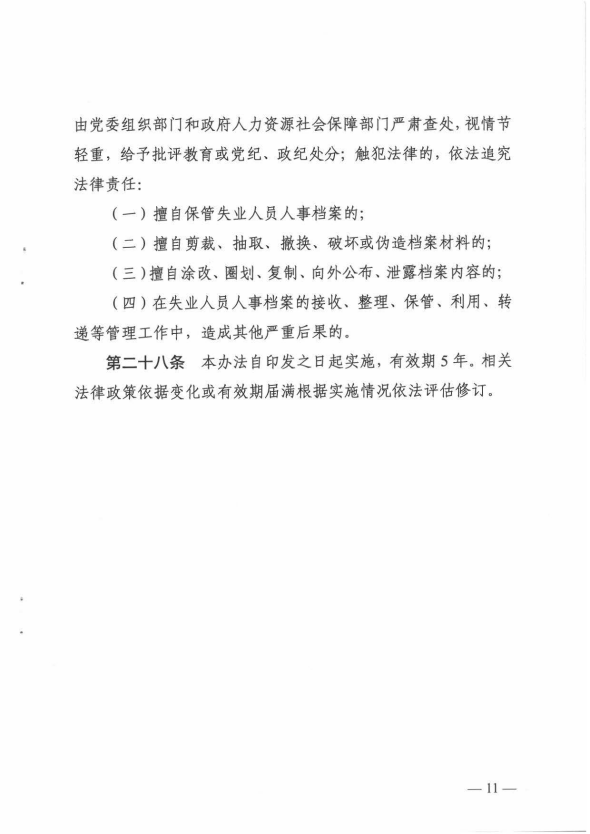 由党委组织部门和政府人力资源社会保障部门严肃查处，视情节轻重，给予批评教育或党纪、政纪处分；触犯法律的，依法追究法律责任：

（一）擅自保管失业人员人事档案的；

（二）擅自剪裁、抽取、撤换、破坏或伪造档案材料的；

（三）擅自涂改、圈划、复制、向外公布、泄露档案内容的；

（四）在失业人员人事档案的接收、整理、保管、利用、转递等管理工作中，造成其他严重后果的。

第二十八条　本办法自印发之日起实施，有效期5年。相关法律政策依据变化或有效期届满根据实施情况依法评估修订。

— 11 —